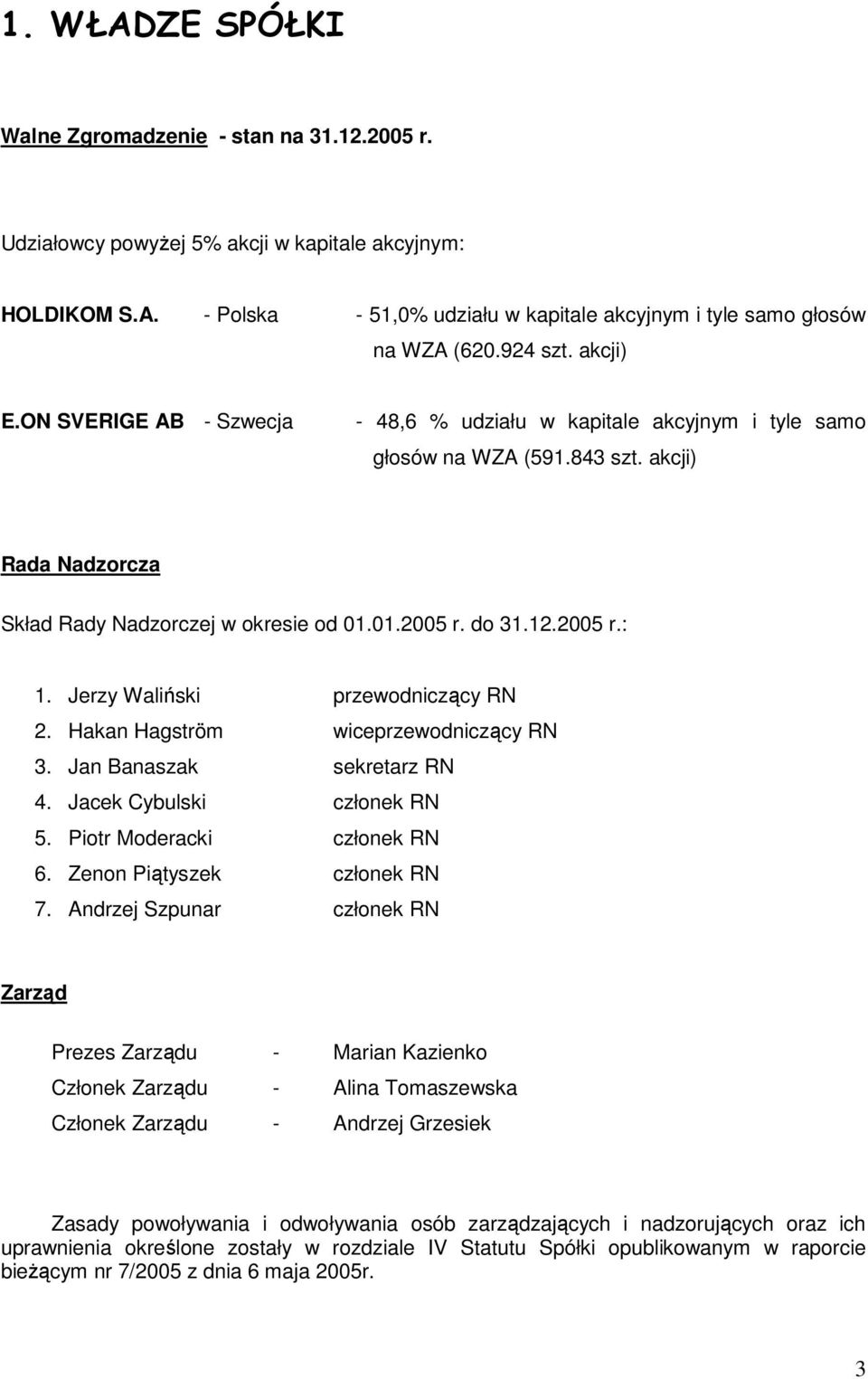 1. WŁADZE SPÓŁKI

Walne Zgromadzenie - stan na 31.12.2005 r.

Udziałowcy powyżej 5% akcji w kapitale akcyjnym:

HOLDIKOM S.A. - Polska - 51,0% udziału w kapitale akcyjnym i tyle samo głosów na WZA (620.924 szt. akcji)

E.ON SVERIGE AB - Szwecja - 48,6 % udziału w kapitale akcyjnym i tyle samo głosów na WZA (591.843 szt. akcji)

Rada Nadzorcza

Skład Rady Nadzorczej w okresie od 01.01.2005 r. do 31.12.2005 r.:

1. Jerzy Waliński przewodniczący RN
2. Hakan Hagström wiceprzewodniczący RN
3. Jan Banaszak sekretarz RN
4. Jacek Cybulski członek RN
5. Piotr Moderacki członek RN
6. Zenon Piątyszek członek RN
7. Andrzej Szpunar członek RN

Zarząd

Prezes Zarządu - Marian Kazienko
Członek Zarządu - Alina Tomaszewska
Członek Zarządu - Andrzej Grzesiek

Zasady powoływania i odwoływania osób zarządzających i nadzorujących oraz ich uprawnienia określone zostały w rozdziale IV Statutu Spółki opublikowanym w raporcie bieżącym nr 7/2005 z dnia 6 maja 2005r.

3